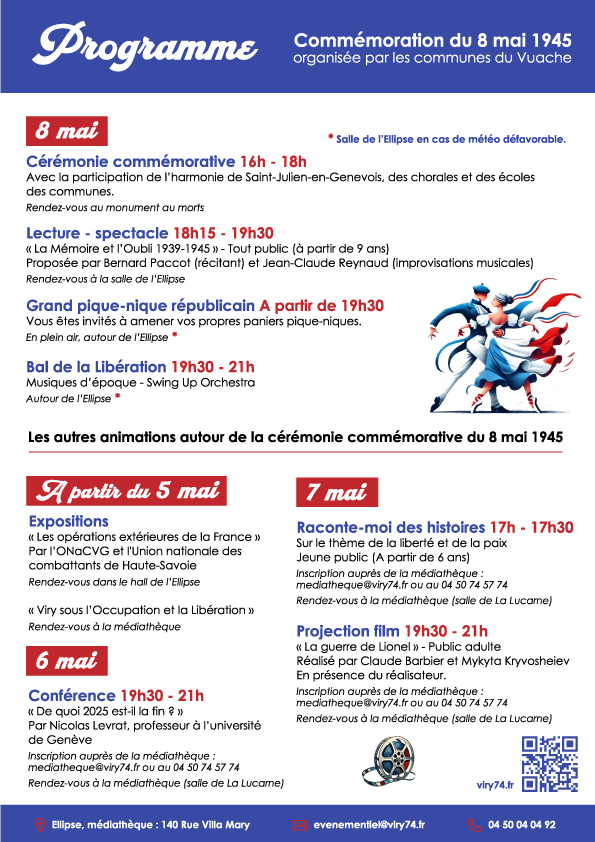 Programme

Commémoration du 8 mai 1945
organisée par les communes du Vuache

8 mai

* Salle de l'Ellipse en cas de météo défavorable.

Cérémonie commémorative 16h - 18h
Avec la participation de l'harmonie de Saint-Julien-en-Genevois, des chorales et des écoles des communes.
Rendez-vous au monument au morts

Lecture - spectacle 18h15 - 19h30
« La Mémoire et l'Oubli 1939-1945 » - Tout public (à partir de 9 ans)
Proposée par Bernard Paccot (récitant) et Jean-Claude Reynaud (improvisations musicales)
Rendez-vous à la salle de l'Ellipse

Grand pique-nique républicain A partir de 19h30
Vous êtes invités à amener vos propres paniers pique-niques.
En plein air, autour de l'Ellipse *

Bal de la Libération 19h30 - 21h
Musiques d'époque - Swing Up Orchestra
Autour de l'Ellipse *

Les autres animations autour de la cérémonie commémorative du 8 mai 1945

A partir du 5 mai

Expositions
« Les opérations extérieures de la France »
Par l'ONaCVG et l'Union nationale des combattants de Haute-Savoie
Rendez-vous dans le hall de l'Ellipse

« Viry sous l'Occupation et la Libération »
Rendez-vous à la médiathèque

6 mai

Conférence 19h30 - 21h
« De quoi 2025 est-il la fin ? »
Par Nicolas Levrat, professeur à l'université de Genève
Inscription auprès de la médiathèque : mediatheque@viry74.fr ou au 04 50 74 57 74
Rendez-vous à la médiathèque (salle de La Lucarne)

7 mai

Raconte-moi des histoires 17h - 17h30
Sur le thème de la liberté et de la paix
Jeune public (A partir de 6 ans)
Inscription auprès de la médiathèque : mediatheque@viry74.fr ou au 04 50 74 57 74
Rendez-vous à la médiathèque (salle de La Lucarne)

Projection film 19h30 - 21h
« La guerre de Lionel » - Public adulte
Réalisé par Claude Barbier et Mykyta Kryvosheiev
En présence du réalisateur.
Inscription auprès de la médiathèque : mediatheque@viry74.fr ou au 04 50 74 57 74
Rendez-vous à la médiathèque (salle de La Lucarne)

viry74.fr

Ellipse, médiathèque : 140 Rue Villa Mary
evenementiel@viry74.fr
04 50 04 04 92